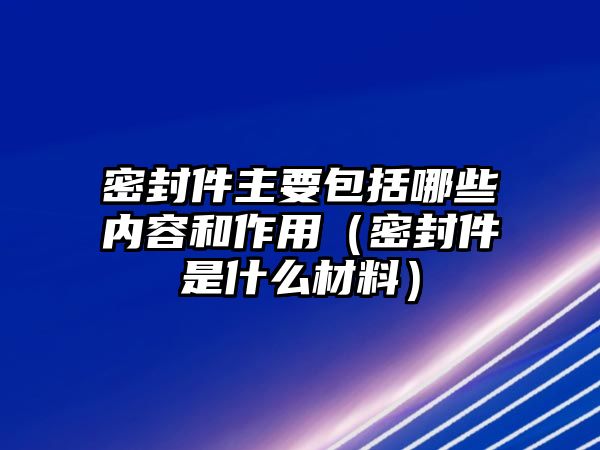 密封件主要包括哪些内容和作用（密封件是什么材料）